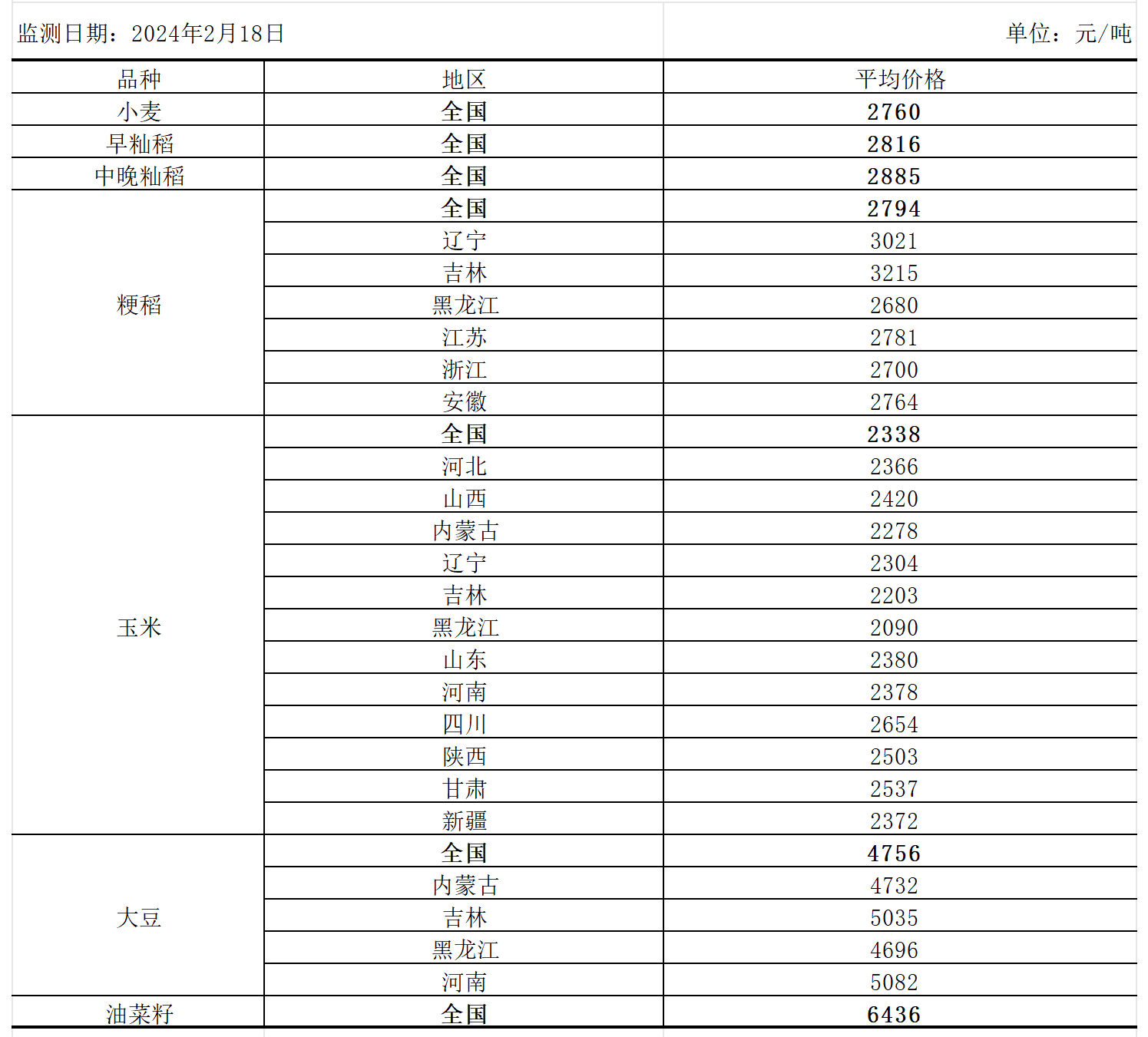 监测日期：2024年2月18日 单位：元/吨

| 品种 | 地区 | 平均价格 |
|---|---|---|
| 小麦 | 全国 | 2760 |
| 早籼稻 | 全国 | 2816 |
| 中晚籼稻 | 全国 | 2885 |
| 粳稻 | 全国 | 2794 |
| | 辽宁 | 3021 |
| | 吉林 | 3215 |
| | 黑龙江 | 2680 |
| | 江苏 | 2781 |
| | 浙江 | 2700 |
| | 安徽 | 2764 |
| 玉米 | 全国 | 2338 |
| | 河北 | 2366 |
| | 山西 | 2420 |
| | 内蒙古 | 2278 |
| | 辽宁 | 2304 |
| | 吉林 | 2203 |
| | 黑龙江 | 2090 |
| | 山东 | 2380 |
| | 河南 | 2378 |
| | 四川 | 2654 |
| | 陕西 | 2503 |
| | 甘肃 | 2537 |
| | 新疆 | 2372 |
| 大豆 | 全国 | 4756 |
| | 内蒙古 | 4732 |
| | 吉林 | 5035 |
| | 黑龙江 | 4696 |
| | 河南 | 5082 |
| 油菜籽 | 全国 | 6436 |